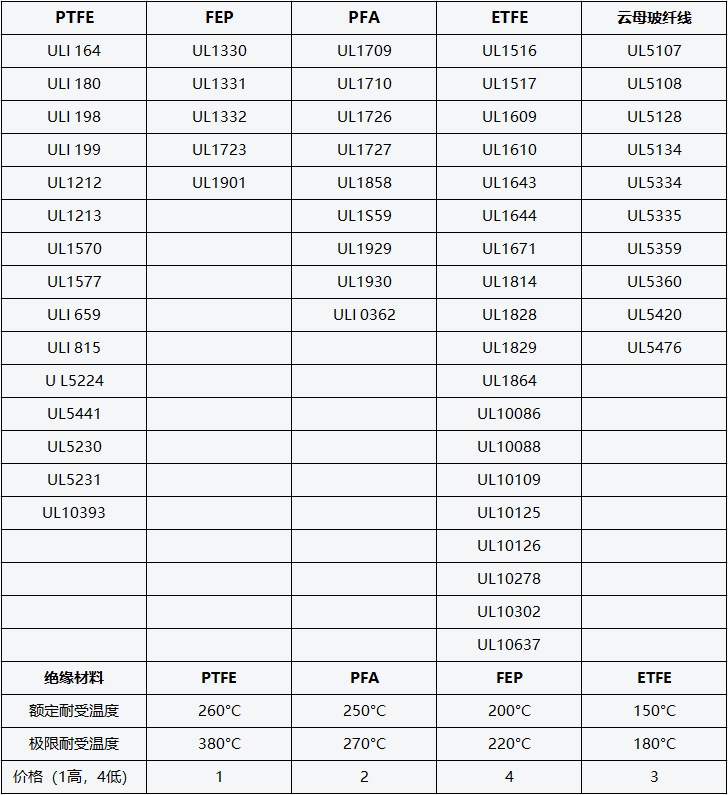 | PTFE | FEP | PFA | ETFE | 云母玻纤线 |
|---|---|---|---|---|
| ULI 164 | UL1330 | UL1709 | UL1516 | UL5107 |
| ULI 180 | UL1331 | UL1710 | UL1517 | UL5108 |
| ULI 198 | UL1332 | UL1726 | UL1609 | UL5128 |
| ULI 199 | UL1723 | UL1727 | UL1610 | UL5134 |
| UL1212 | UL1901 | UL1858 | UL1643 | UL5334 |
| UL1213 | | UL1S59 | UL1644 | UL5335 |
| UL1570 | | UL1929 | UL1671 | UL5359 |
| UL1577 | | UL1930 | UL1814 | UL5360 |
| ULI 659 | | ULI 0362 | UL1828 | UL5420 |
| ULI 815 | | | UL1829 | UL5476 |
| U L5224 | | | UL1864 | |
| UL5441 | | | UL10086 | |
| UL5230 | | | UL10088 | |
| UL5231 | | | UL10109 | |
| UL10393 | | | UL10125 | |
| | | | UL10126 | |
| | | | UL10278 | |
| | | | UL10302 | |
| | | | UL10637 | |
| 绝缘材料 | PTFE | PFA | FEP | ETFE |
| 额定耐受温度 | 260°C | 250°C | 200°C | 150°C |
| 极限耐受温度 | 380°C | 270°C | 220°C | 180°C |
| 价格（1高，4低） | 1 | 2 | 4 | 3 |